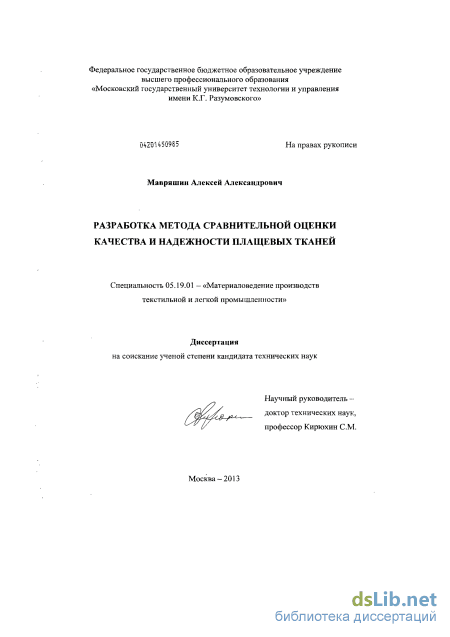 Федеральное государственное бюджетное образовательное учреждение высшего профессионального образования «Московский государственный университет технологии и управления имени К.Г. Разумовского»

04201450985

На правах рукописи

Мавряшин Алексей Александрович

РАЗРАБОТКА МЕТОДА СРАВНИТЕЛЬНОЙ ОЦЕНКИ КАЧЕСТВА И НАДЕЖНОСТИ ПЛАЩЕВЫХ ТКАНЕЙ

Специальность 05.19.01 – «Материаловедение производств текстильной и легкой промышленности»

Диссертация
на соискание ученой степени кандидата технических наук

Научный руководитель – доктор технических наук, профессор Кирюхин С.М.

Москва – 2013

dsLib.net
библиотека диссертаций